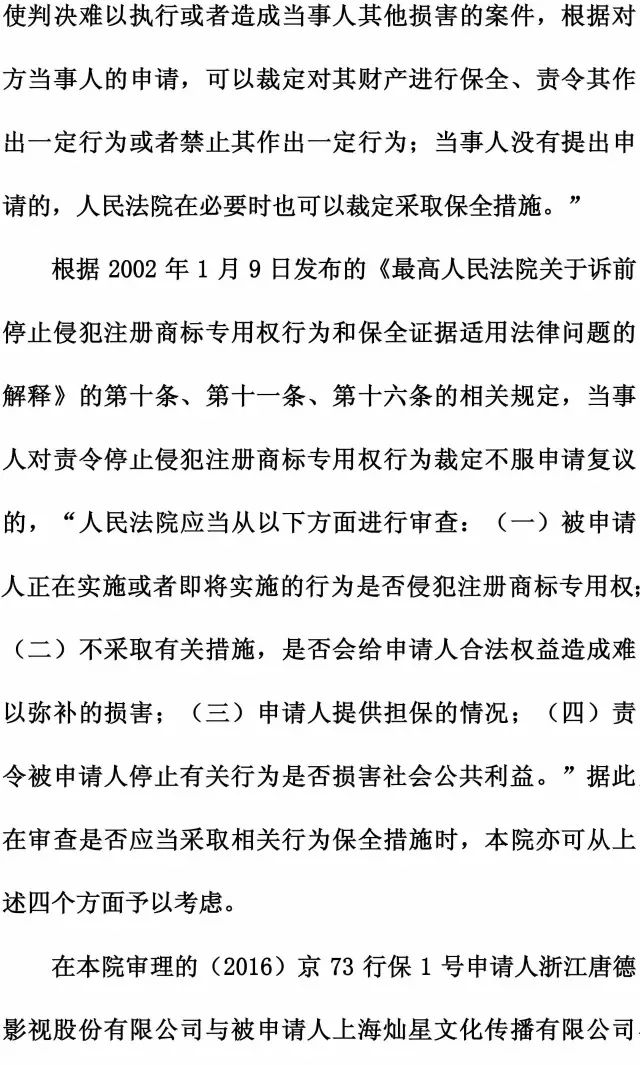 使判决难以执行或者造成当事人其他损害的案件，根据对方当事人的申请，可以裁定对其财产进行保全、责令其作出一定行为或者禁止其作出一定行为；当事人没有提出申请的，人民法院在必要时也可以裁定采取保全措施。”

根据 2002 年 1 月 9 日发布的《最高人民法院关于诉前停止侵犯注册商标专用权行为和保全证据适用法律问题的解释》的第十条、第十一条、第十六条的相关规定，当事人对责令停止侵犯注册商标专用权行为裁定不服申请复议的，“人民法院应当从以下方面进行审查：（一）被申请人正在实施或者即将实施的行为是否侵犯注册商标专用权；（二）不采取有关措施，是否会给申请人合法权益造成难以弥补的损害；（三）申请人提供担保的情况；（四）责令被申请人停止有关行为是否损害社会公共利益。”据此，在审查是否应当采取相关行为保全措施时，本院亦可从上述四个方面予以考虑。

在本院审理的（2016）京 73 行保 1 号申请人浙江唐德影视股份有限公司与被申请人上海灿星文化传播有限公司